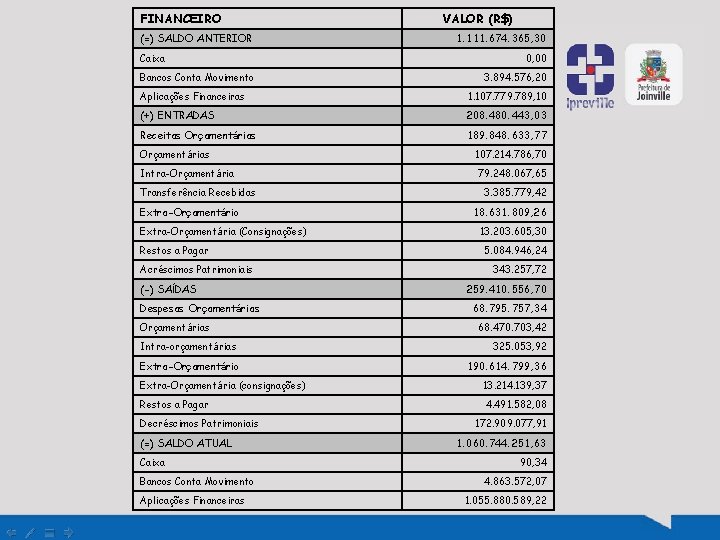 | FINANCEIRO | VALOR (R$) |
|---|---|
| (=) SALDO ANTERIOR | 1.111.674.365,30 |
| Caixa | 0,00 |
| Bancos Conta Movimento | 3.894.576,20 |
| Aplicações Financeiras | 1.107.779.789,10 |
| (+) ENTRADAS | 208.480.443,03 |
| Receitas Orçamentárias | 189.848.633,77 |
| Orçamentárias | 107.214.786,70 |
| Intra-Orçamentária | 79.248.067,65 |
| Transferência Recebidas | 3.385.779,42 |
| Extra-Orçamentário | 18.631.809,26 |
| Extra-Orçamentária (Consignações) | 13.203.605,30 |
| Restos a Pagar | 5.084.946,24 |
| Acréscimos Patrimoniais | 343.257,72 |
| (-) SAÍDAS | 259.410.556,70 |
| Despesas Orçamentárias | 68.795.757,34 |
| Orçamentárias | 68.470.703,42 |
| Intra-orçamentárias | 325.053,92 |
| Extra-Orçamentário | 190.614.799,36 |
| Extra-Orçamentária (consignações) | 13.214.139,37 |
| Restos a Pagar | 4.491.582,08 |
| Decréscimos Patrimoniais | 172.909.077,91 |
| (=) SALDO ATUAL | 1.060.744.251,63 |
| Caixa | 90,34 |
| Bancos Conta Movimento | 4.863.572,07 |
| Aplicações Financeiras | 1.055.880.589,22 |

ipreville

Prefeitura de Joinville